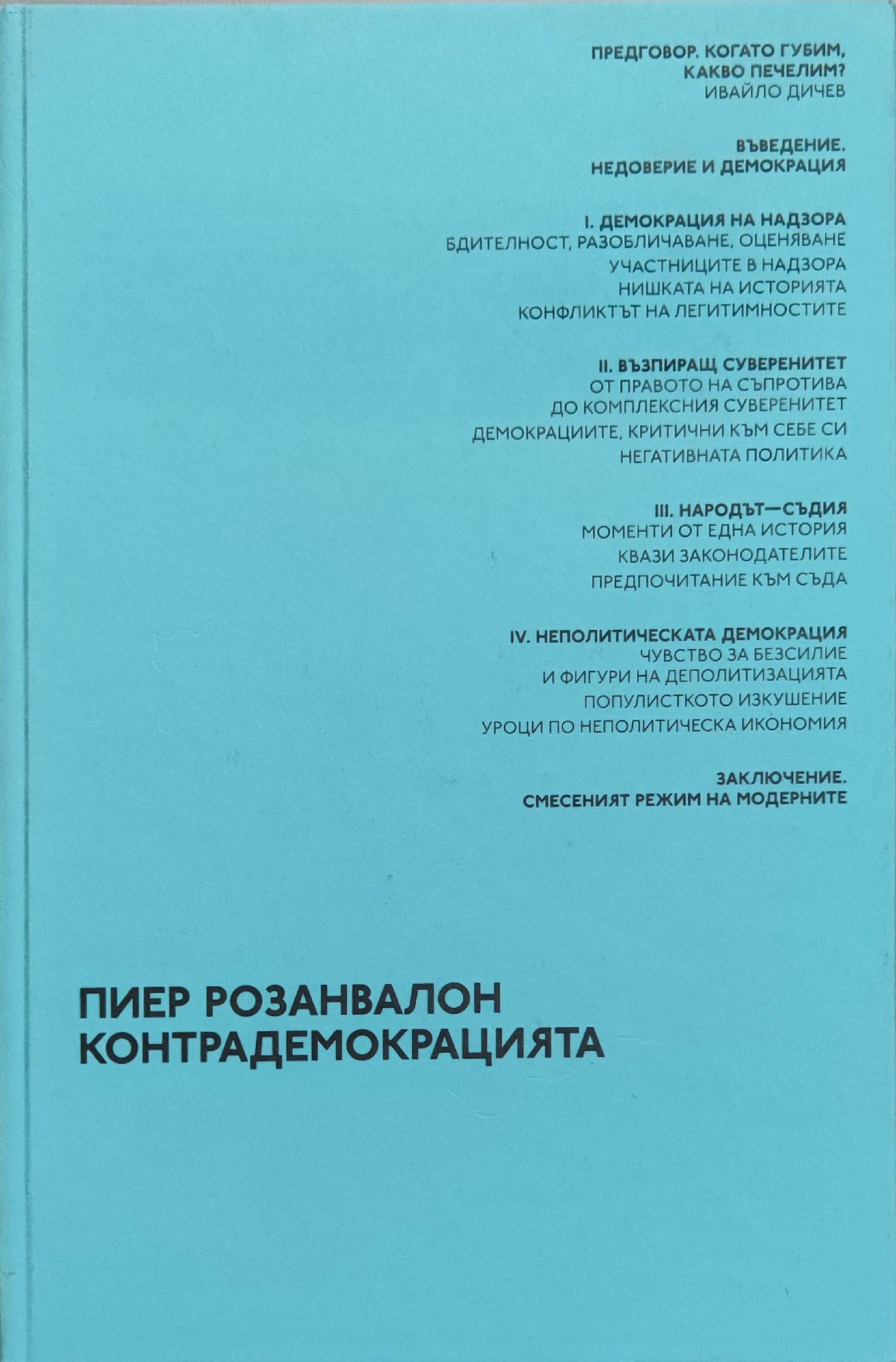 ПРЕДГОВОР. КОГАТО ГУБИМ, КАКВО ПЕЧЕЛИМ?
ИВАЙЛО ДИЧЕВ

ВЪВЕДЕНИЕ.
НЕДОВЕРИЕ И ДЕМОКРАЦИЯ

I. ДЕМОКРАЦИЯ НА НАДЗОРА
БДИТЕЛНОСТ, РАЗОБЛИЧАВАНЕ, ОЦЕНЯВАНЕ
УЧАСТНИЦИТЕ В НАДЗОРА
НИШКАТА НА ИСТОРИЯТА
КОНФЛИКТЪТ НА ЛЕГИТИМНОСТИТЕ

II. ВЪЗПИРАЩ СУВЕРЕНИТЕТ
ОТ ПРАВОТО НА СЪПРОТИВА ДО КОМПЛЕКСНИЯ СУВЕРЕНИТЕТ
ДЕМОКРАЦИИТЕ, КРИТИЧНИ КЪМ СЕБЕ СИ
НЕГАТИВНАТА ПОЛИТИКА

III. НАРОДЪТ—СЪДИЯ
МОМЕНТИ ОТ ЕДНА ИСТОРИЯ
КВАЗИ ЗАКОНОДАТЕЛИТЕ
ПРЕДПОЧИТАНИЕ КЪМ СЪДА

IV. НЕПОЛИТИЧЕСКАТА ДЕМОКРАЦИЯ
ЧУВСТВО ЗА БЕЗСИЛИЕ И ФИГУРИ НА ДЕПОЛИТИЗАЦИЯТА
ПОПУЛИСТКОТО ИЗКУШЕНИЕ
УРОЦИ ПО НЕПОЛИТИЧЕСКА ИКОНОМИЯ

ЗАКЛЮЧЕНИЕ.
СМЕСЕНИЯТ РЕЖИМ НА МОДЕРНИТЕ

ПИЕР РОЗАНВАЛОН
КОНТРАДЕМОКРАЦИЯТА